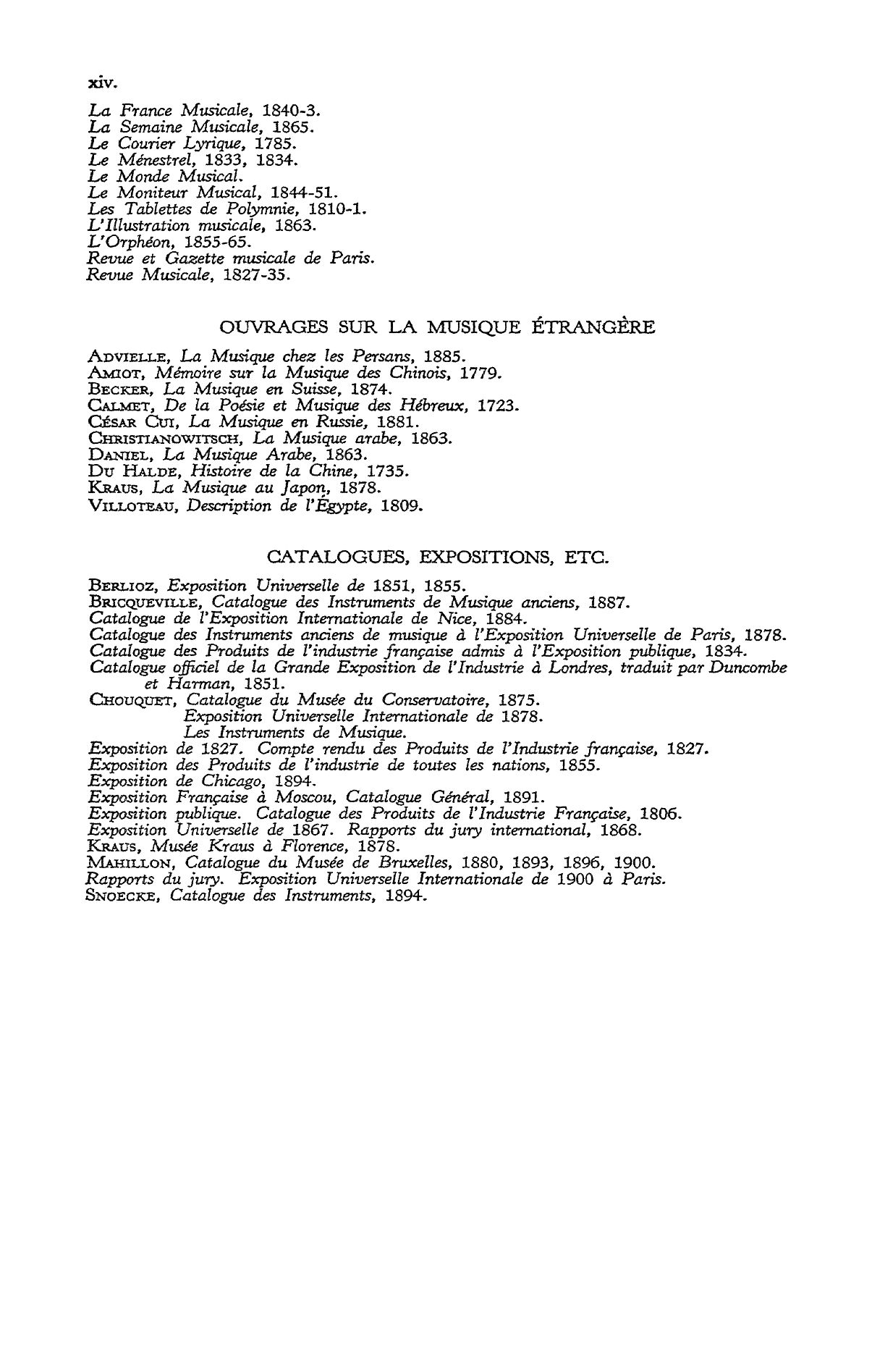 xiv.

La France Musicale, 1840-3.
La Semaine Musicale, 1865.
Le Courier Lyrique, 1785.
Le Ménestrel, 1833, 1834.
Le Monde Musical.
Le Moniteur Musical, 1844-51.
Les Tablettes de Polymnie, 1810-1.
L'Illustration musicale, 1863.
L'Orphéon, 1855-65.
Revue et Gazette musicale de Paris.
Revue Musicale, 1827-35.

OUVRAGES SUR LA MUSIQUE ÉTRANGÈRE

ADVIELLE, La Musique chez les Persans, 1885.
AMIOT, Mémoire sur la Musique des Chinois, 1779.
BECKER, La Musique en Suisse, 1874.
CALMET, De la Poésie et Musique des Hébreux, 1723.
CÉSAR CUI, La Musique en Russie, 1881.
CHRISTIANOWITSCH, La Musique arabe, 1863.
DANIEL, La Musique Arabe, 1863.
DU HALDE, Histoire de la Chine, 1735.
KRAUS, La Musique au Japon, 1878.
VILLOTEAU, Description de l'Égypte, 1809.

CATALOGUES, EXPOSITIONS, ETC.

BERLIOZ, Exposition Universelle de 1851, 1855.
BRICQUEVILLE, Catalogue des Instruments de Musique anciens, 1887.
Catalogue de l'Exposition Internationale de Nice, 1884.
Catalogue des Instruments anciens de musique à l'Exposition Universelle de Paris, 1878.
Catalogue des Produits de l'industrie française admis à l'Exposition publique, 1834.
Catalogue officiel de la Grande Exposition de l'Industrie à Londres, traduit par Duncombe et Harman, 1851.
CHOUQUET, Catalogue du Musée du Conservatoire, 1875.
Exposition Universelle Internationale de 1878.
Les Instruments de Musique.
Exposition de 1827. Compte rendu des Produits de l'Industrie française, 1827.
Exposition des Produits de l'industrie de toutes les nations, 1855.
Exposition de Chicago, 1894.
Exposition Française à Moscou, Catalogue Général, 1891.
Exposition publique. Catalogue des Produits de l'Industrie Française, 1806.
Exposition Universelle de 1867. Rapports du jury international, 1868.
KRAUS, Musée Kraus à Florence, 1878.
MAHILLON, Catalogue du Musée de Bruxelles, 1880, 1893, 1896, 1900.
Rapports du jury. Exposition Universelle Internationale de 1900 à Paris.
SNOECKE, Catalogue des Instruments, 1894.